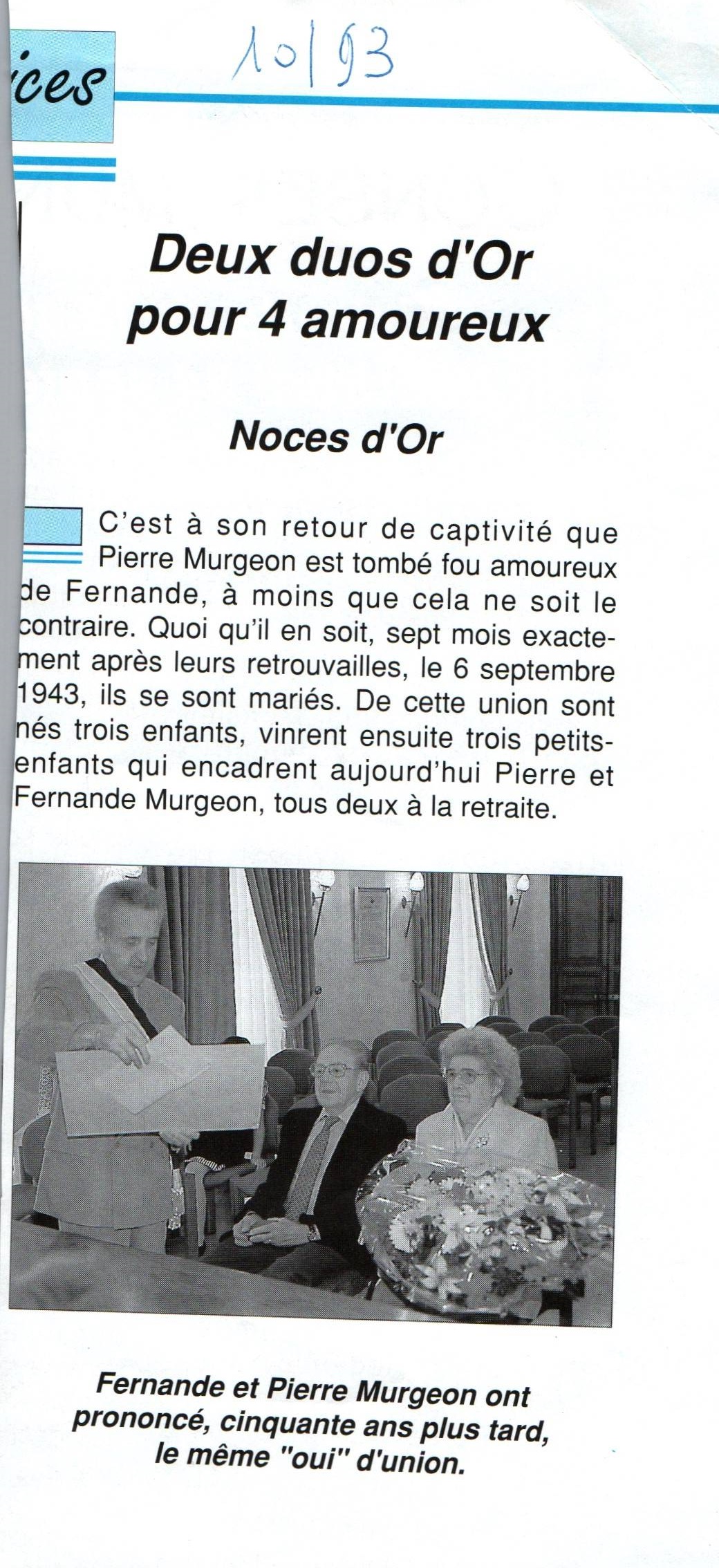 ices

10/93

Deux duos d'Or pour 4 amoureux

Noces d'Or

C'est à son retour de captivité que Pierre Murgeon est tombé fou amoureux de Fernande, à moins que cela ne soit le contraire. Quoi qu'il en soit, sept mois exactement après leurs retrouvailles, le 6 septembre 1943, ils se sont mariés. De cette union sont nés trois enfants, vinrent ensuite trois petits-enfants qui encadrent aujourd'hui Pierre et Fernande Murgeon, tous deux à la retraite.

Fernande et Pierre Murgeon ont prononcé, cinquante ans plus tard, le même "oui" d'union.